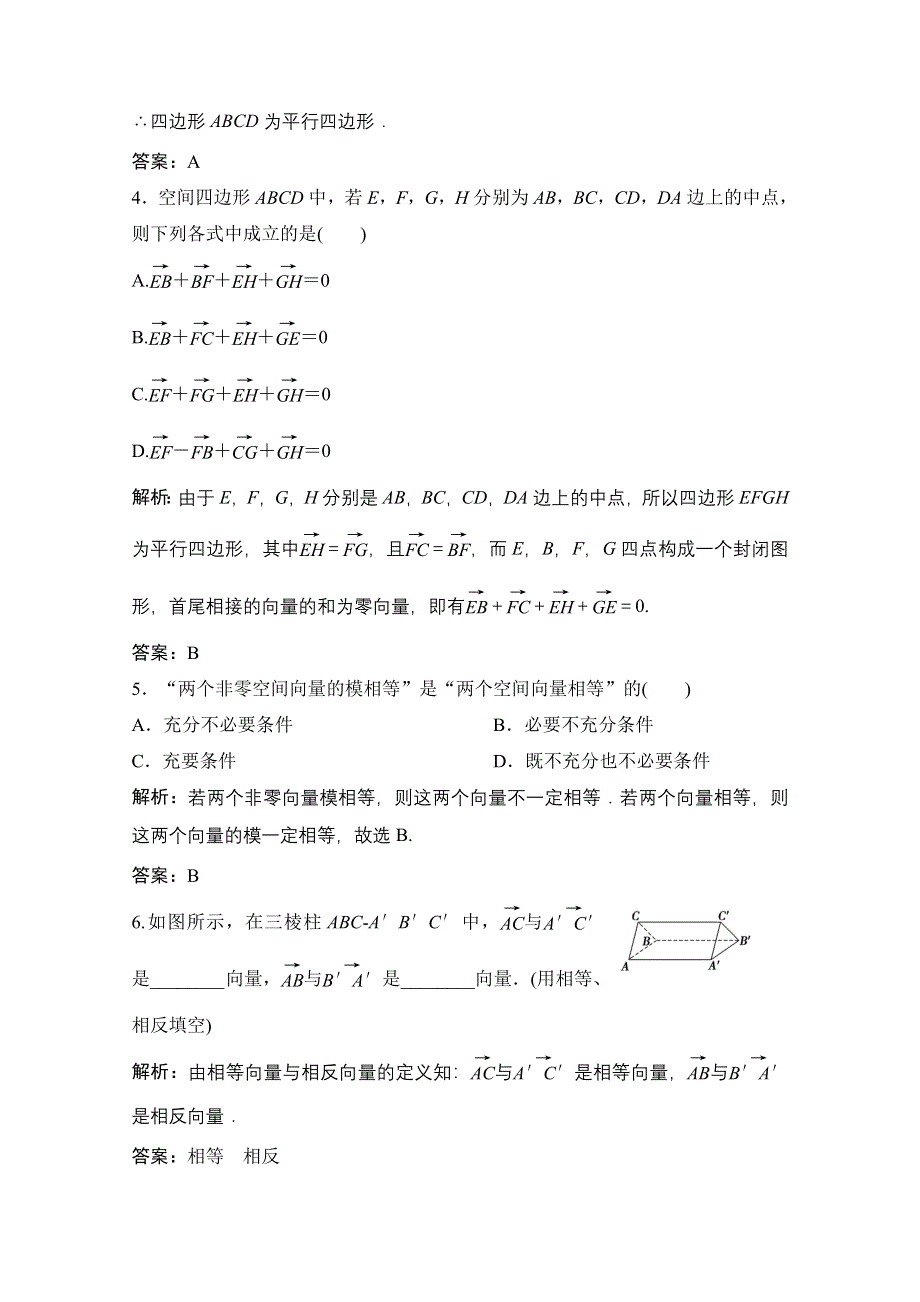 ∴四边形 $ABCD$ 为平行四边形．

答案：A

4．空间四边形 $ABCD$ 中，若 $E$，$F$，$G$，$H$ 分别为 $AB$，$BC$，$CD$，$DA$ 边上的中点，则下列各式中成立的是(　　)

A.$\overrightarrow{EB}+\overrightarrow{BF}+\overrightarrow{EH}+\overrightarrow{GH}=0$

B.$\overrightarrow{EB}+\overrightarrow{FC}+\overrightarrow{EH}+\overrightarrow{GE}=0$

C.$\overrightarrow{EF}+\overrightarrow{FG}+\overrightarrow{EH}+\overrightarrow{GH}=0$

D.$\overrightarrow{EF}-\overrightarrow{FB}+\overrightarrow{CG}+\overrightarrow{GH}=0$

解析：由于 $E$，$F$，$G$，$H$ 分别是 $AB$，$BC$，$CD$，$DA$ 边上的中点，所以四边形 $EFGH$ 为平行四边形，其中$\overrightarrow{EH}=\overrightarrow{FG}$，且$\overrightarrow{FC}=\overrightarrow{BF}$，而 $E$，$B$，$F$，$G$ 四点构成一个封闭图形，首尾相接的向量的和为零向量，即有$\overrightarrow{EB}+\overrightarrow{FC}+\overrightarrow{EH}+\overrightarrow{GE}=0$.

答案：B

5．“两个非零空间向量的模相等”是“两个空间向量相等”的(　　)

A．充分不必要条件　　　　B．必要不充分条件

C．充要条件　　　　D．既不充分也不必要条件

解析：若两个非零向量模相等，则这两个向量不一定相等．若两个向量相等，则这两个向量的模一定相等，故选 B.

答案：B

6.如图所示，在三棱柱 $ABC$-$A'B'C'$ 中，$\overrightarrow{AC}$与$\overrightarrow{A'C'}$是________向量，$\overrightarrow{AB}$与$\overrightarrow{B'A'}$是________向量．(用相等、相反填空)

C　C′　B　B′　A　A′

解析：由相等向量与相反向量的定义知：$\overrightarrow{AC}$与$\overrightarrow{A'C'}$是相等向量，$\overrightarrow{AB}$与$\overrightarrow{B'A'}$是相反向量．

答案：相等　相反